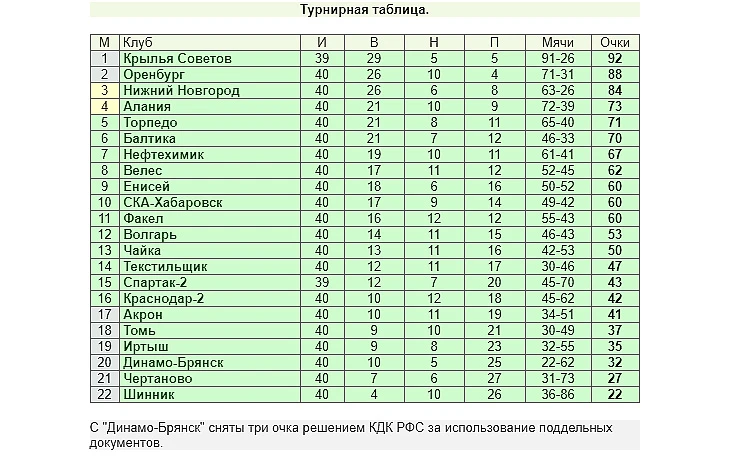 Турнирная таблица.

| М | Клуб | И | В | Н | П | Мячи | Очки |
|---|---|---|---|---|---|---|---|
| 1 | Крылья Советов | 39 | 29 | 5 | 5 | 91-26 | 92 |
| 2 | Оренбург | 40 | 26 | 10 | 4 | 71-31 | 88 |
| 3 | Нижний Новгород | 40 | 26 | 6 | 8 | 63-26 | 84 |
| 4 | Алания | 40 | 21 | 10 | 9 | 72-39 | 73 |
| 5 | Торпедо | 40 | 21 | 8 | 11 | 65-40 | 71 |
| 6 | Балтика | 40 | 21 | 7 | 12 | 46-33 | 70 |
| 7 | Нефтехимик | 40 | 19 | 10 | 11 | 61-41 | 67 |
| 8 | Велес | 40 | 17 | 11 | 12 | 52-45 | 62 |
| 9 | Енисей | 40 | 18 | 6 | 16 | 50-52 | 60 |
| 10 | СКА-Хабаровск | 40 | 17 | 9 | 14 | 49-42 | 60 |
| 11 | Факел | 40 | 16 | 12 | 12 | 55-43 | 60 |
| 12 | Волгарь | 40 | 14 | 11 | 15 | 46-43 | 53 |
| 13 | Чайка | 40 | 13 | 11 | 16 | 42-53 | 50 |
| 14 | Текстильщик | 40 | 12 | 11 | 17 | 30-46 | 47 |
| 15 | Спартак-2 | 39 | 12 | 7 | 20 | 45-70 | 43 |
| 16 | Краснодар-2 | 40 | 10 | 12 | 18 | 45-62 | 42 |
| 17 | Акрон | 40 | 10 | 11 | 19 | 34-51 | 41 |
| 18 | Томь | 40 | 9 | 10 | 21 | 30-49 | 37 |
| 19 | Иртыш | 40 | 9 | 8 | 23 | 32-55 | 35 |
| 20 | Динамо-Брянск | 40 | 10 | 5 | 25 | 22-62 | 32 |
| 21 | Чертаново | 40 | 7 | 6 | 27 | 31-73 | 27 |
| 22 | Шинник | 40 | 4 | 10 | 26 | 36-86 | 22 |

С "Динамо-Брянск" сняты три очка решением КДК РФС за использование поддельных документов.